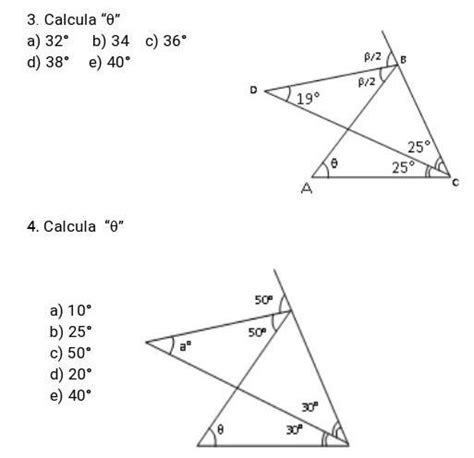 3. Calcula "θ"
a) 32°  b) 34  c) 36°
d) 38°  e) 40°

β/2
B
β/2
D
19°
25°
θ
25°
A
C

4. Calcula "θ"

a) 10°
b) 25°
c) 50°
d) 20°
e) 40°

50°
50°
a°
30°
θ
30°